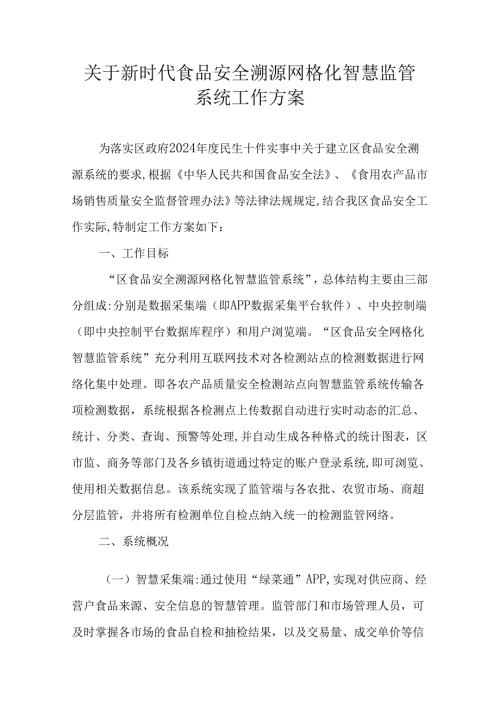 关于新时代食品安全溯源网格化智慧监管系统工作方案

为落实区政府2024年度民生十件实事中关于建立区食品安全溯源系统的要求，根据《中华人民共和国食品安全法》、《食用农产品市场销售质量安全监督管理办法》等法律法规规定，结合我区食品安全工作实际，特制定工作方案如下：

一、工作目标

“区食品安全溯源网格化智慧监管系统”，总体结构主要由三部分组成：分别是数据采集端（即APP数据采集平台软件）、中央控制端（即中央控制平台数据库程序）和用户浏览端。“区食品安全网格化智慧监管系统”充分利用互联网技术对各检测站点的检测数据进行网络化集中处理。即各农产品质量安全检测站点向智慧监管系统传输各项检测数据，系统根据各检测点上传数据自动进行实时动态的汇总、统计、分类、查询、预警等处理，并自动生成各种格式的统计图表，区市监、商务等部门及各乡镇街道通过特定的账户登录系统，即可浏览、使用相关数据信息。该系统实现了监管端与各农批、农贸市场、商超分层监管，并将所有检测单位自检点纳入统一的检测监管网络。

二、系统概况

（一）智慧采集端：通过使用“绿菜通”APP，实现对供应商、经营户食品来源、安全信息的智慧管理。监管部门和市场管理人员，可及时掌握各市场的食品自检和抽检结果，以及交易量、成交单价等信